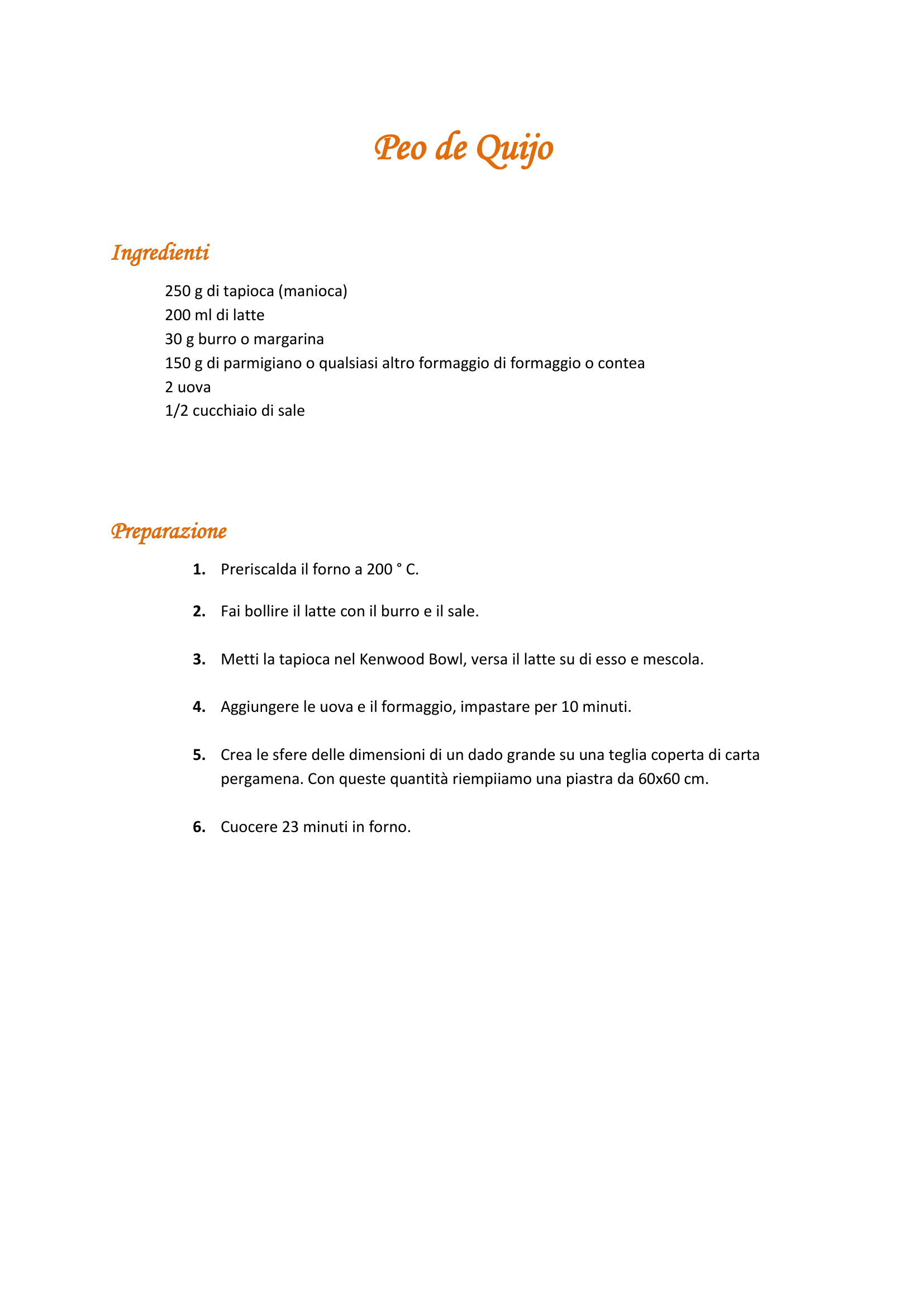 Peo de Quijo

Ingredienti

250 g di tapioca (manioca)
200 ml di latte
30 g burro o margarina
150 g di parmigiano o qualsiasi altro formaggio di formaggio o contea
2 uova
1/2 cucchiaio di sale

Preparazione

1. Preriscalda il forno a 200 ° C.

2. Fai bollire il latte con il burro e il sale.

3. Metti la tapioca nel Kenwood Bowl, versa il latte su di esso e mescola.

4. Aggiungere le uova e il formaggio, impastare per 10 minuti.

5. Crea le sfere delle dimensioni di un dado grande su una teglia coperta di carta pergamena. Con queste quantità riempiiamo una piastra da 60x60 cm.

6. Cuocere 23 minuti in forno.